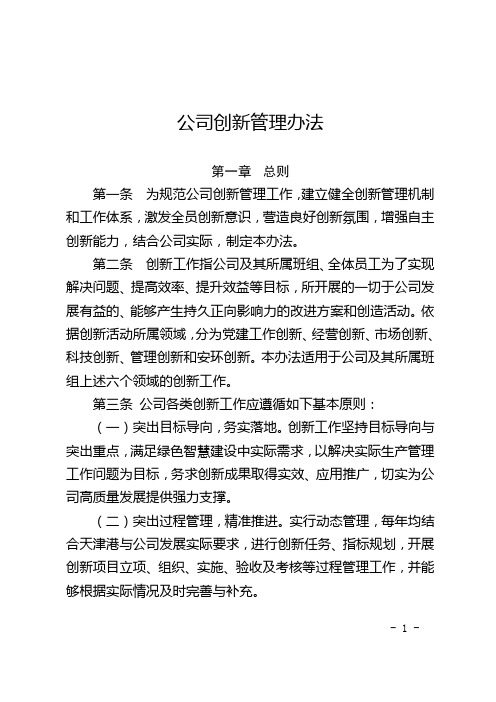 公司创新管理办法

第一章　总则

第一条　为规范公司创新管理工作，建立健全创新管理机制和工作体系，激发全员创新意识，营造良好创新氛围，增强自主创新能力，结合公司实际，制定本办法。

第二条　创新工作指公司及其所属班组、全体员工为了实现解决问题、提高效率、提升效益等目标，所开展的一切于公司发展有益的、能够产生持久正向影响力的改进方案和创造活动。依据创新活动所属领域，分为党建工作创新、经营创新、市场创新、科技创新、管理创新和安环创新。本办法适用于公司及其所属班组上述六个领域的创新工作。

第三条　公司各类创新工作应遵循如下基本原则：

（一）突出目标导向，务实落地。创新工作坚持目标导向与突出重点，满足绿色智慧建设中实际需求，以解决实际生产管理工作问题为目标，务求创新成果取得实效、应用推广，切实为公司高质量发展提供强力支撑。

（二）突出过程管理，精准推进。实行动态管理，每年均结合天津港与公司发展实际要求，进行创新任务、指标规划，开展创新项目立项、组织、实施、验收及考核等过程管理工作，并能够根据实际情况及时完善与补充。

- 1 -